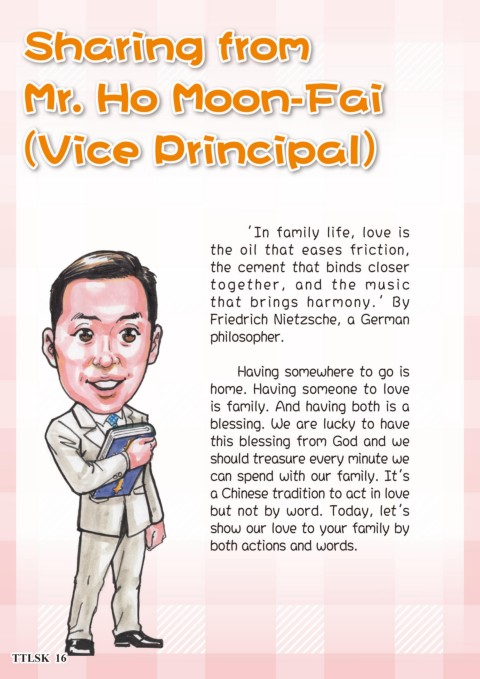 Sharing from
Mr. Ho Moon-Fai
(Vice Principal)

'In family life, love is the oil that eases friction, the cement that binds closer together, and the music that brings harmony.' By Friedrich Nietzsche, a German philosopher.

Having somewhere to go is home. Having someone to love is family. And having both is a blessing. We are lucky to have this blessing from God and we should treasure every minute we can spend with our family. It's a Chinese tradition to act in love but not by word. Today, let's show our love to your family by both actions and words.

TTLSK 16